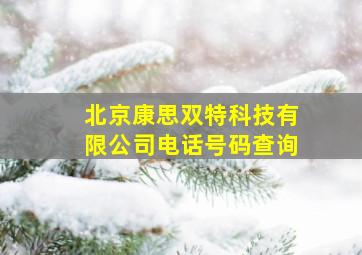 北京康思双特科技有限公司电话号码查询